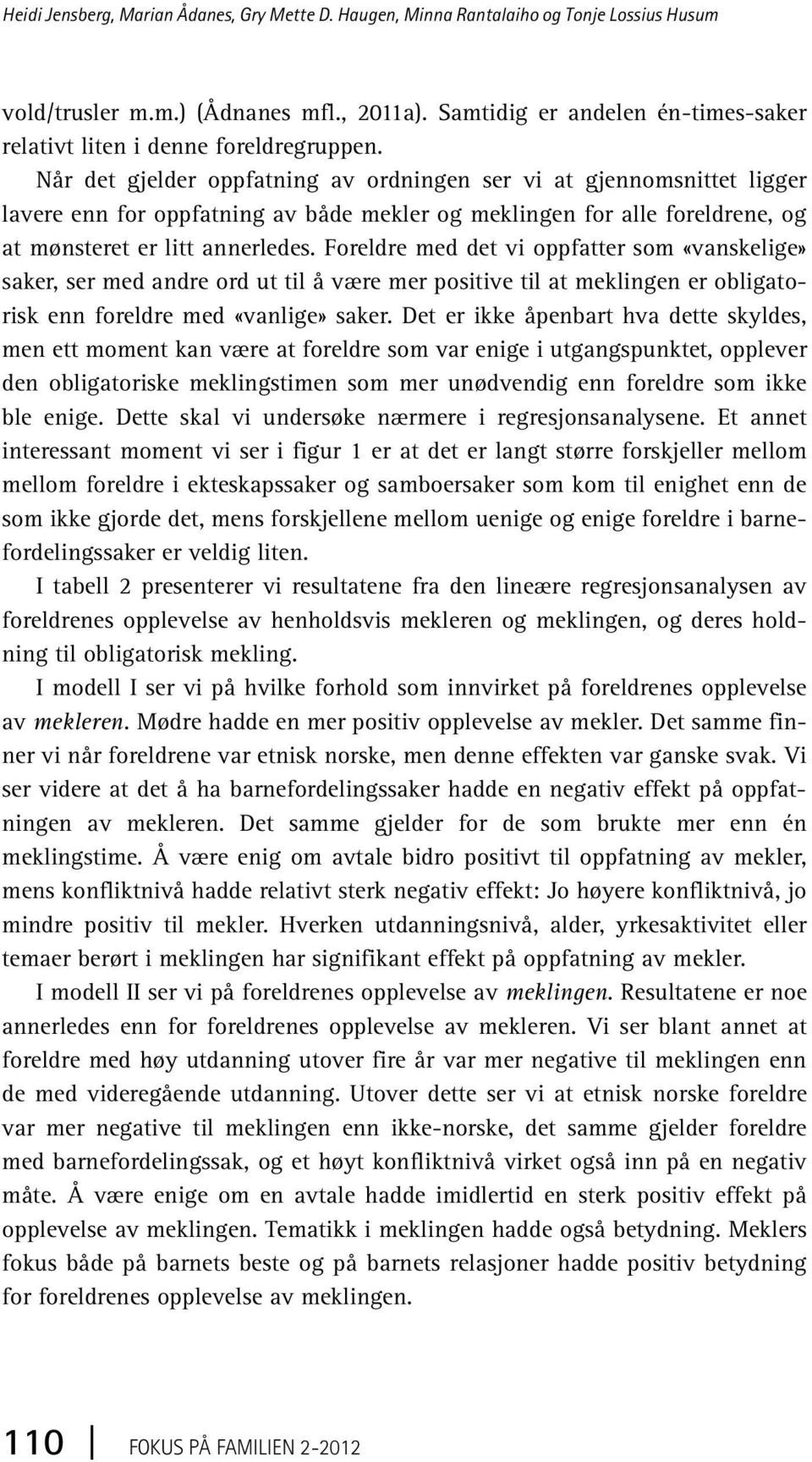 Heidi Jensberg, Marian Ådanes, Gry Mette D. Haugen, Minna Rantalaiho og Tonje Lossius Husum

vold/trusler m.m.) (Ådnanes mfl., 2011a). Samtidig er andelen én-times-saker relativt liten i denne foreldregruppen.

Når det gjelder oppfatning av ordningen ser vi at gjennomsnittet ligger lavere enn for oppfatning av både mekler og meklingen for alle foreldrene, og at mønsteret er litt annerledes. Foreldre med det vi oppfatter som «vanskelige» saker, ser med andre ord ut til å være mer positive til at meklingen er obligatorisk enn foreldre med «vanlige» saker. Det er ikke åpenbart hva dette skyldes, men ett moment kan være at foreldre som var enige i utgangspunktet, opplever den obligatoriske meklingstimen som mer unødvendig enn foreldre som ikke ble enige. Dette skal vi undersøke nærmere i regresjonsanalysene. Et annet interessant moment vi ser i figur 1 er at det er langt større forskjeller mellom mellom foreldre i ekteskapssaker og samboersaker som kom til enighet enn de som ikke gjorde det, mens forskjellene mellom uenige og enige foreldre i barnefordelingssaker er veldig liten.

I tabell 2 presenterer vi resultatene fra den lineære regresjonsanalysen av foreldrenes opplevelse av henholdsvis mekleren og meklingen, og deres holdning til obligatorisk mekling.

I modell I ser vi på hvilke forhold som innvirket på foreldrenes opplevelse av mekleren. Mødre hadde en mer positiv opplevelse av mekler. Det samme finner vi når foreldrene var etnisk norske, men denne effekten var ganske svak. Vi ser videre at det å ha barnefordelingssaker hadde en negativ effekt på oppfatningen av mekleren. Det samme gjelder for de som brukte mer enn én meklingstime. Å være enig om avtale bidro positivt til oppfatning av mekler, mens konfliktnivå hadde relativt sterk negativ effekt: Jo høyere konfliktnivå, jo mindre positiv til mekler. Hverken utdanningsnivå, alder, yrkesaktivitet eller temaer berørt i meklingen har signifikant effekt på oppfatning av mekler.

I modell II ser vi på foreldrenes opplevelse av meklingen. Resultatene er noe annerledes enn for foreldrenes opplevelse av mekleren. Vi ser blant annet at foreldre med høy utdanning utover fire år var mer negative til meklingen enn de med videregående utdanning. Utover dette ser vi at etnisk norske foreldre var mer negative til meklingen enn ikke-norske, det samme gjelder foreldre med barnefordelingssak, og et høyt konfliktnivå virket også inn på en negativ måte. Å være enige om en avtale hadde imidlertid en sterk positiv effekt på opplevelse av meklingen. Tematikk i meklingen hadde også betydning. Meklers fokus både på barnets beste og på barnets relasjoner hadde positiv betydning for foreldrenes opplevelse av meklingen.

110 FOKUS PÅ FAMILIEN 2-2012